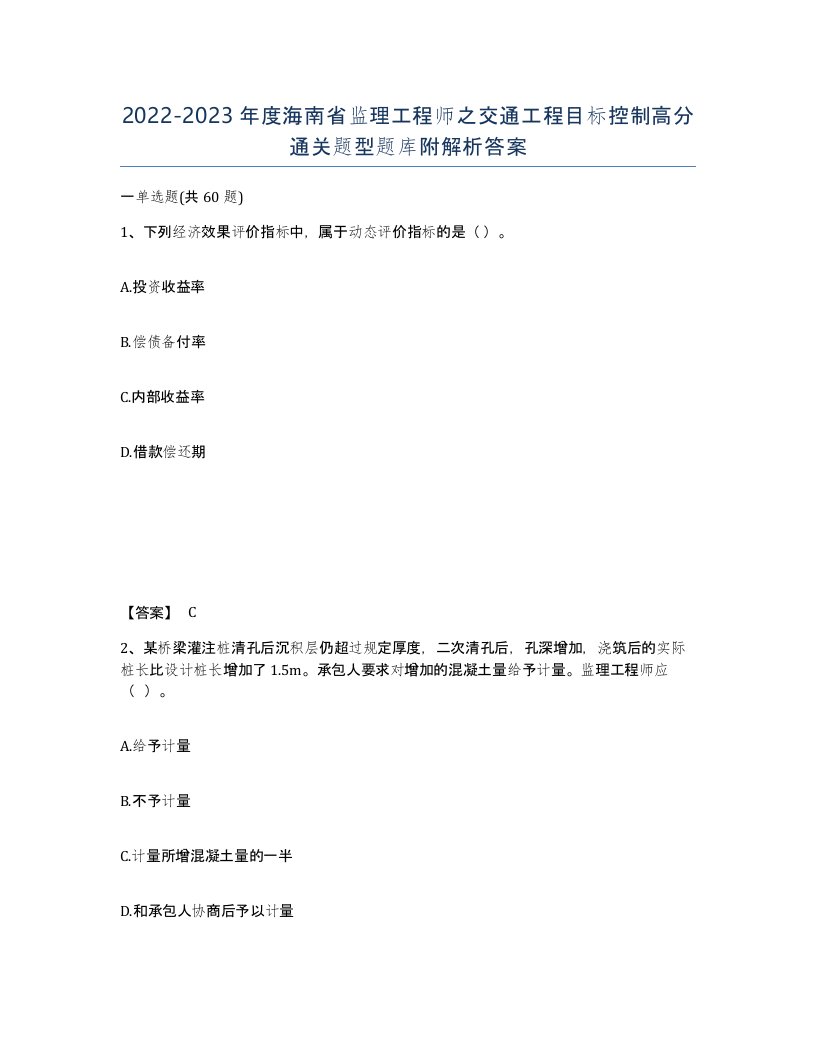 2022-2023年度海南省监理工程师之交通工程目标控制高分通关题型题库附解析答案

一单选题(共60题)

1、下列经济效果评价指标中，属于动态评价指标的是（）。

A.投资收益率

B.偿债备付率

C.内部收益率

D.借款偿还期

【答案】 C

2、某桥梁灌注桩清孔后沉积层仍超过规定厚度，二次清孔后，孔深增加，浇筑后的实际桩长比设计桩长增加了1.5m。承包人要求对增加的混凝土量给予计量。监理工程师应（ ）。

A.给予计量

B.不予计量

C.计量所增混凝土量的一半

D.和承包人协商后予以计量